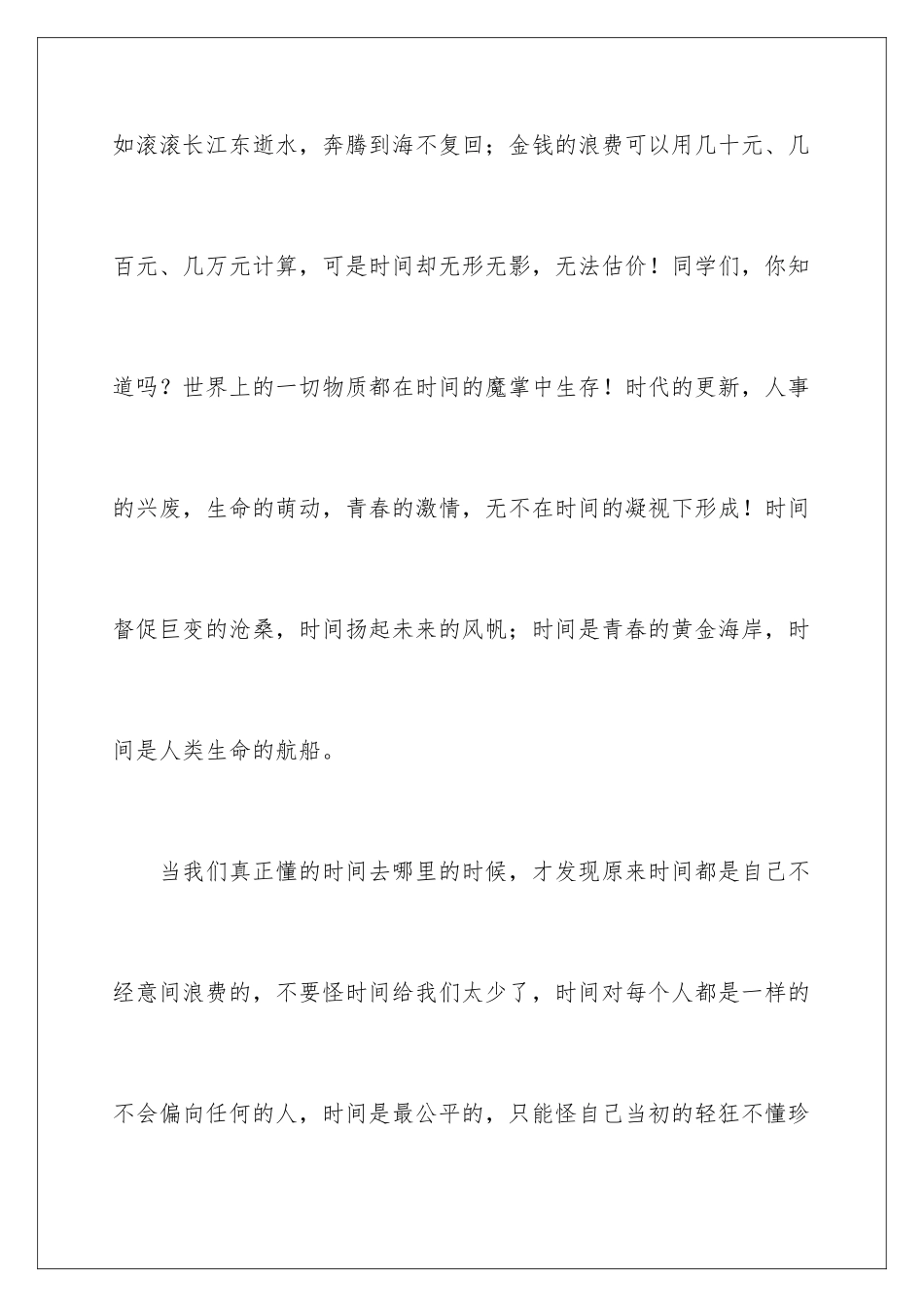 如滚滚长江东逝水，奔腾到海不复回；金钱的浪费可以用几十元、几百元、几万元计算，可是时间却无形无影，无法估价！同学们，你知道吗？世界上的一切物质都在时间的魔掌中生存！时代的更新，人事的兴废，生命的萌动，青春的激情，无不在时间的凝视下形成！时间督促巨变的沧桑，时间扬起未来的风帆；时间是青春的黄金海岸，时间是人类生命的航船。

当我们真正懂的时间去哪里的时候，才发现原来时间都是自己不经意间浪费的，不要怪时间给我们太少了，时间对每个人都是一样的不会偏向任何的人，时间是最公平的，只能怪自己当初的轻狂不懂珍